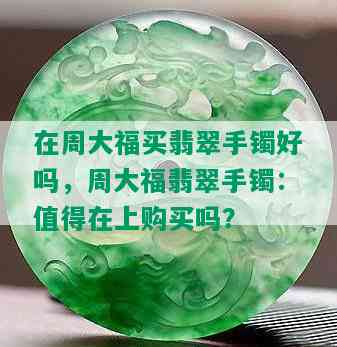 在周大福买翡翠手镯好吗，周大福翡翠手镯：值得在上购买吗？